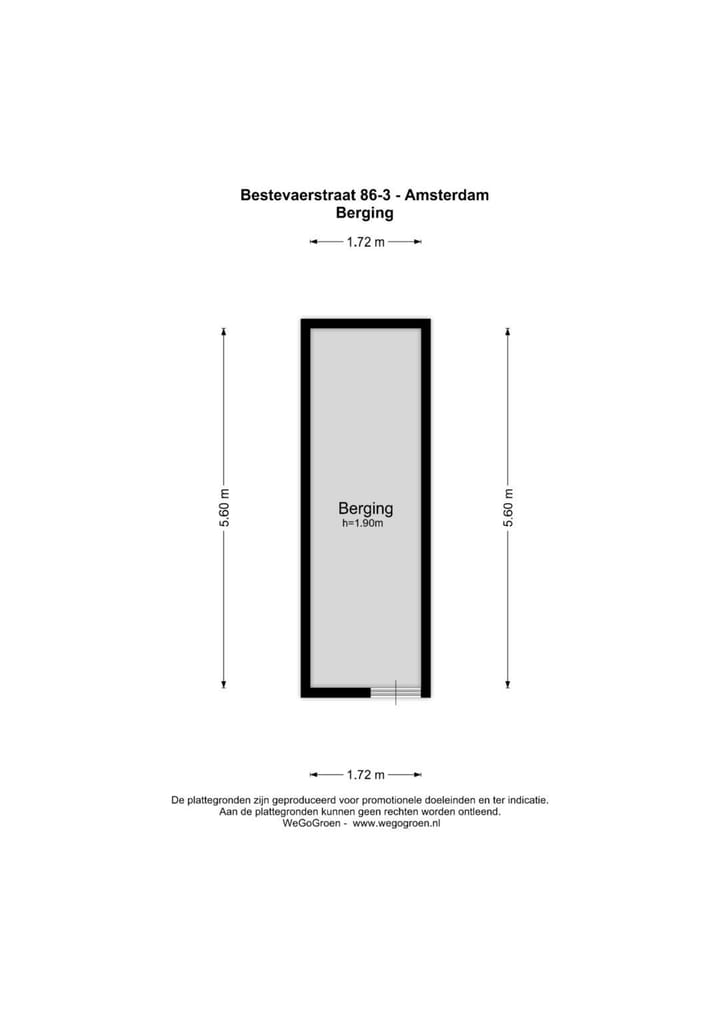 Bestevaerstraat 86-3 - Amsterdam
Berging

1.72 m

5.60 m

Berging
h=1.90m

5.60 m

1.72 m

De plattegronden zijn geproduceerd voor promotionele doeleinden en ter indicatie.
Aan de plattegronden kunnen geen rechten worden ontleend.
WeGoGroen - www.wegogroen.nl